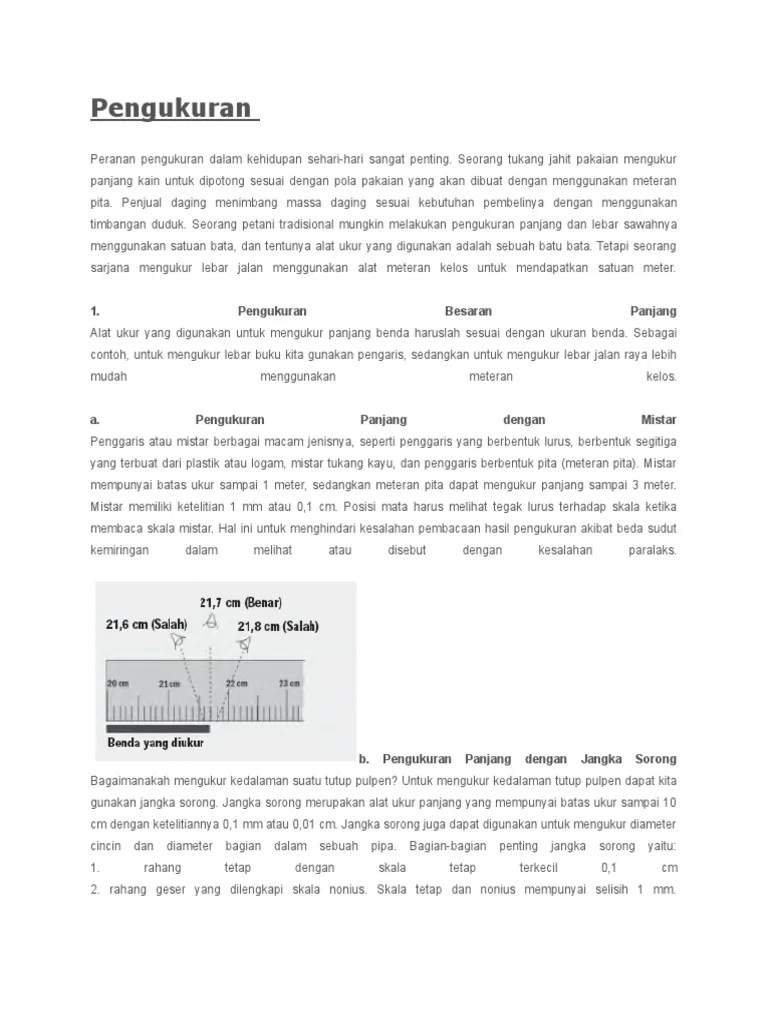 Pengukuran

Peranan pengukuran dalam kehidupan sehari-hari sangat penting. Seorang tukang jahit pakaian mengukur panjang kain untuk dipotong sesuai dengan pola pakaian yang akan dibuat dengan menggunakan meteran pita. Penjual daging menimbang massa daging sesuai kebutuhan pembelinya dengan menggunakan timbangan duduk. Seorang petani tradisional mungkin melakukan pengukuran panjang dan lebar sawahnya menggunakan satuan bata, dan tentunya alat ukur yang digunakan adalah sebuah batu bata. Tetapi seorang sarjana mengukur lebar jalan menggunakan alat meteran kelos untuk mendapatkan satuan meter.

1. Pengukuran Besaran Panjang
Alat ukur yang digunakan untuk mengukur panjang benda haruslah sesuai dengan ukuran benda. Sebagai contoh, untuk mengukur lebar buku kita gunakan pengaris, sedangkan untuk mengukur lebar jalan raya lebih mudah menggunakan meteran kelos.

a. Pengukuran Panjang dengan Mistar
Penggaris atau mistar berbagai macam jenisnya, seperti penggaris yang berbentuk lurus, berbentuk segitiga yang terbuat dari plastik atau logam, mistar tukang kayu, dan penggaris berbentuk pita (meteran pita). Mistar mempunyai batas ukur sampai 1 meter, sedangkan meteran pita dapat mengukur panjang sampai 3 meter. Mistar memiliki ketelitian 1 mm atau 0,1 cm. Posisi mata harus melihat tegak lurus terhadap skala ketika membaca skala mistar. Hal ini untuk menghindari kesalahan pembacaan hasil pengukuran akibat beda sudut kemiringan dalam melihat atau disebut dengan kesalahan paralaks.

21,7 cm (Benar)
21,6 cm (Salah)
21,8 cm (Salah)
20 cm
21 cm
22 cm
23 cm
Benda yang diukur

b. Pengukuran Panjang dengan Jangka Sorong
Bagaimanakah mengukur kedalaman suatu tutup pulpen? Untuk mengukur kedalaman tutup pulpen dapat kita gunakan jangka sorong. Jangka sorong merupakan alat ukur panjang yang mempunyai batas ukur sampai 10 cm dengan ketelitiannya 0,1 mm atau 0,01 cm. Jangka sorong juga dapat digunakan untuk mengukur diameter cincin dan diameter bagian dalam sebuah pipa. Bagian-bagian penting jangka sorong yaitu:
1. rahang tetap dengan skala tetap terkecil 0,1 cm
2. rahang geser yang dilengkapi skala nonius. Skala tetap dan nonius mempunyai selisih 1 mm.